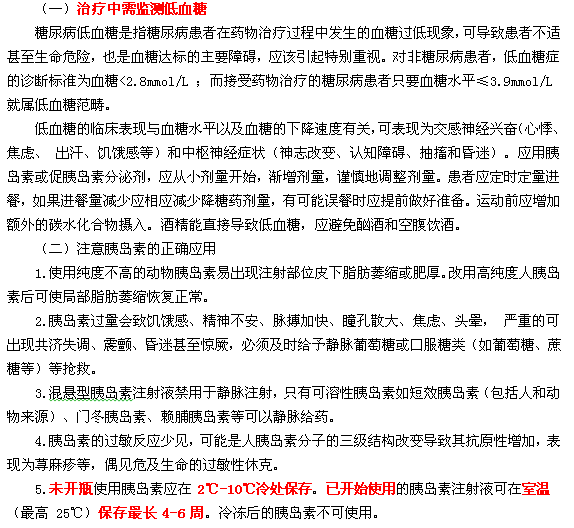 （一）治疗中需监测低血糖

糖尿病低血糖是指糖尿病患者在药物治疗过程中发生的血糖过低现象，可导致患者不适甚至生命危险，也是血糖达标的主要障碍，应该引起特别重视。对非糖尿病患者，低血糖症的诊断标准为血糖<2.8mmol/L ；而接受药物治疗的糖尿病患者只要血糖水平≤3.9mmol/L就属低血糖范畴。

低血糖的临床表现与血糖水平以及血糖的下降速度有关，可表现为交感神经兴奋（心悸、焦虑、 出汗、饥饿感等）和中枢神经症状（神志改变、认知障碍、抽搐和昏迷）。应用胰岛素或促胰岛素分泌剂，应从小剂量开始，渐增剂量，谨慎地调整剂量。患者应定时定量进餐，如果进餐量减少应相应减少降糖药剂量，有可能误餐时应提前做好准备。运动前应增加额外的碳水化合物摄入。酒精能直接导致低血糖，应避免酗酒和空腹饮酒。

（二）注意胰岛素的正确应用

1.使用纯度不高的动物胰岛素易出现注射部位皮下脂肪萎缩或肥厚。改用高纯度人胰岛素后可使局部脂肪萎缩恢复正常。

2.胰岛素过量会致饥饿感、精神不安、脉搏加快、瞳孔散大、焦虑、头晕， 严重的可出现共济失调、震颤、昏迷甚至惊厥，必须及时给予静脉葡萄糖或口服糖类（如葡萄糖、蔗糖等）等抢救。

3.混悬型胰岛素注射液禁用于静脉注射，只有可溶性胰岛素如短效胰岛素（包括人和动物来源）、门冬胰岛素、赖脯胰岛素等可以静脉给药。

4.胰岛素的过敏反应少见，可能是人胰岛素分子的三级结构改变导致其抗原性增加，表现为荨麻疹等，偶见危及生命的过敏性休克。

5.未开瓶使用胰岛素应在 2℃-10℃冷处保存。已开始使用的胰岛素注射液可在室温（最高 25℃）保存最长 4-6 周。冷冻后的胰岛素不可使用。